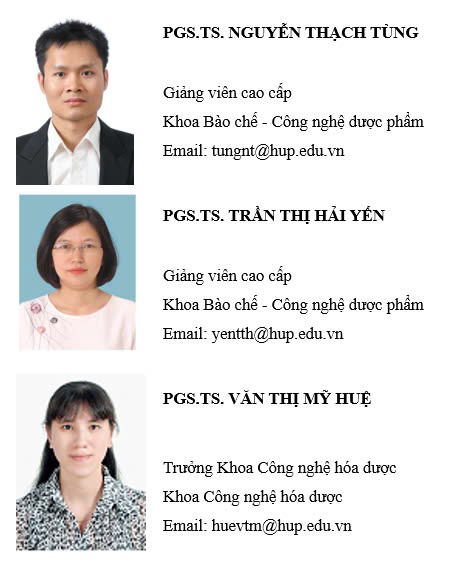 PGS.TS. NGUYỄN THẠCH TÙNG

Giảng viên cao cấp
Khoa Bào chế - Công nghệ dược phẩm
Email: tungnt@hup.edu.vn

PGS.TS. TRẦN THỊ HẢI YẾN

Giảng viên cao cấp
Khoa Bào chế - Công nghệ dược phẩm
Email: yentth@hup.edu.vn

PGS.TS. VĂN THỊ MỸ HUỆ

Trưởng Khoa Công nghệ hóa dược
Khoa Công nghệ hóa dược
Email: huevtm@hup.edu.vn